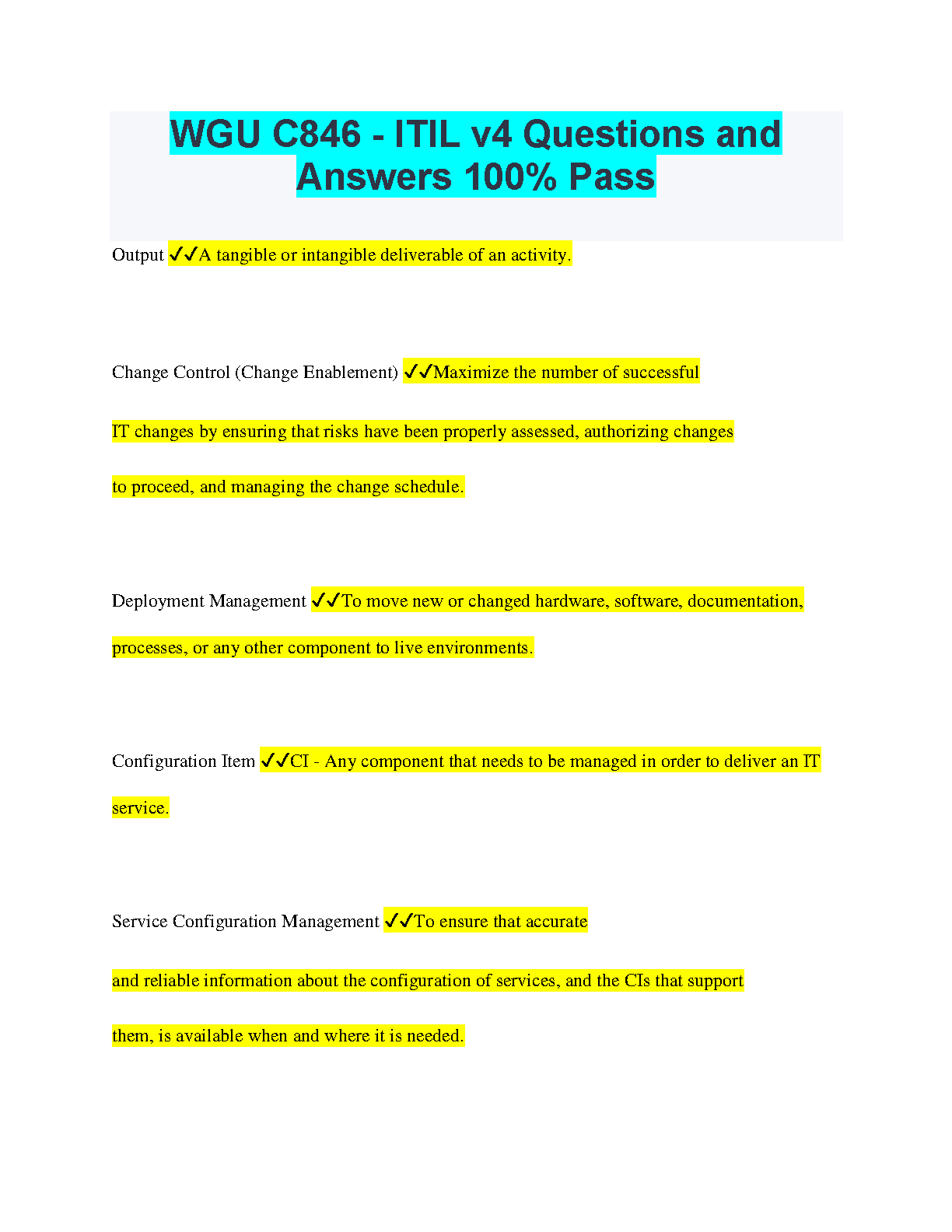 WGU C846 - ITIL v4 Questions and Answers 100% Pass

Output ✓✓A tangible or intangible deliverable of an activity.

Change Control (Change Enablement) ✓✓Maximize the number of successful IT changes by ensuring that risks have been properly assessed, authorizing changes to proceed, and managing the change schedule.

Deployment Management ✓✓To move new or changed hardware, software, documentation, processes, or any other component to live environments.

Configuration Item ✓✓CI - Any component that needs to be managed in order to deliver an IT service.

Service Configuration Management ✓✓To ensure that accurate and reliable information about the configuration of services, and the CIs that support them, is available when and where it is needed.